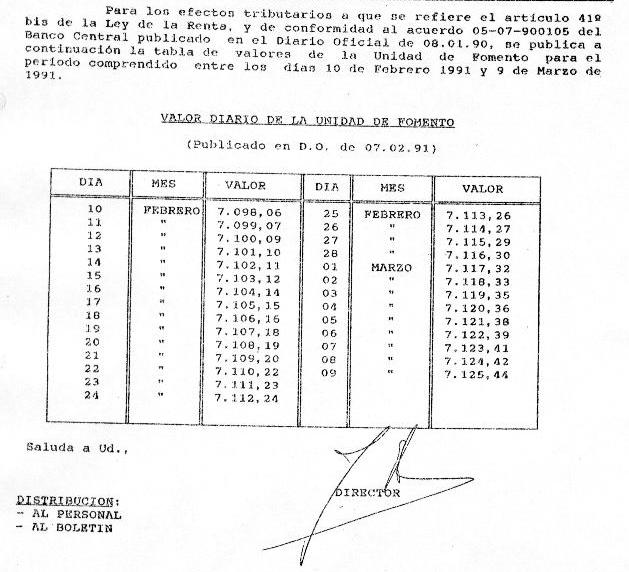 Para los efectos tributarios a que se refiere el artículo 41º bis de la Ley de la Renta, y de conformidad al acuerdo 05-07-900105 del Banco Central publicado en el Diario Oficial de 08.01.90, se publica a continuación la tabla de valores de la Unidad de Fomento para el período comprendido entre los días 10 de Febrero 1991 y 9 de Marzo de 1991.

VALOR DIARIO DE LA UNIDAD DE FOMENTO

(Publicado en D.O. de 07.02.91)

| DIA | MES | VALOR | DIA | MES | VALOR |
|---|---|---|---|---|---|
| 10 | FEBRERO | 7.098,06 | 25 | FEBRERO | 7.113,26 |
| 11 | " | 7.099,07 | 26 | " | 7.114,27 |
| 12 | " | 7.100,09 | 27 | " | 7.115,29 |
| 13 | " | 7.101,10 | 28 | " | 7.116,30 |
| 14 | " | 7.102,11 | 01 | MARZO | 7.117,32 |
| 15 | " | 7.103,12 | 02 | " | 7.118,33 |
| 16 | " | 7.104,14 | 03 | " | 7.119,35 |
| 17 | " | 7.105,15 | 04 | " | 7.120,36 |
| 18 | " | 7.106,16 | 05 | " | 7.121,38 |
| 19 | " | 7.107,18 | 06 | " | 7.122,39 |
| 20 | " | 7.108,19 | 07 | " | 7.123,41 |
| 21 | " | 7.109,20 | 08 | " | 7.124,42 |
| 22 | " | 7.110,22 | 09 | " | 7.125,44 |
| 23 | " | 7.111,23 | | | |
| 24 | " | 7.112,24 | | | |

Saluda a Ud.,

DIRECTOR

DISTRIBUCION:
- AL PERSONAL
- AL BOLETIN